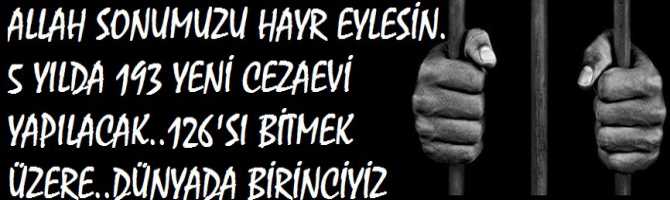 ALLAH SONUMUZU HAYR EYLESİN.
5 YILDA 193 YENİ CEZAEVİ YAPILACAK..126'SI BİTMEK ÜZERE..DÜNYADA BİRİNCİYİZ